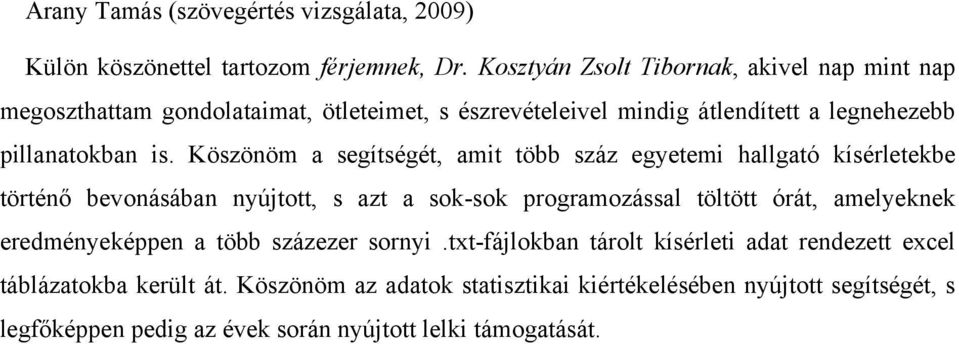 Arany Tamás (szövegértés vizsgálata, 2009)

Külön köszönettel tartozom férjemnek, Dr. Kosztyán Zsolt Tibornak, akivel nap mint nap megoszthattam gondolataimat, ötleteimet, s észrevételeivel mindig átlendített a legnehezebb pillanatokban is. Köszönöm a segítségét, amit több száz egyetemi hallgató kísérletekbe történő bevonásában nyújtott, s azt a sok-sok programozással töltött órát, amelyeknek eredményeképpen a több százezer sornyi .txt-fájlokban tárolt kísérleti adat rendezett excel táblázatokba került át. Köszönöm az adatok statisztikai kiértékelésében nyújtott segítségét, s legfőképpen pedig az évek során nyújtott lelki támogatását.